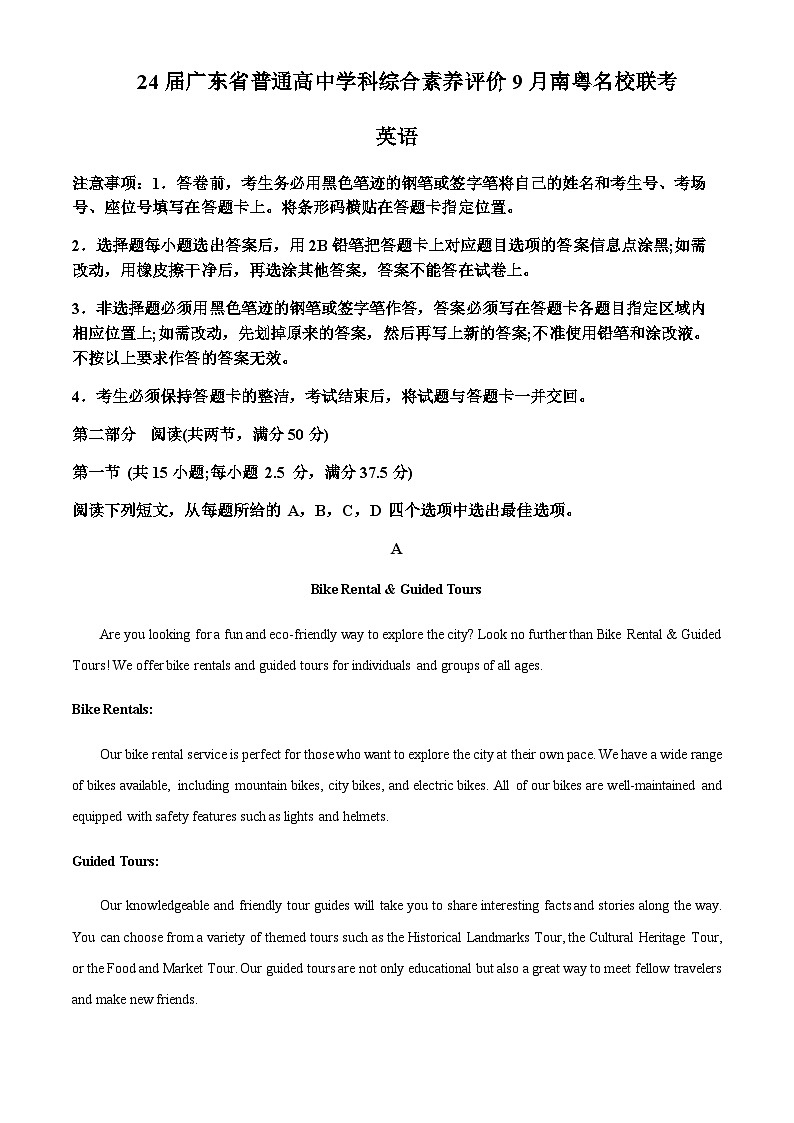 24 届广东省普通高中学科综合素养评价 9 月南粤名校联考

英语

注意事项：1．答卷前，考生务必用黑色笔迹的钢笔或签字笔将自己的姓名和考生号、考场号、座位号填写在答题卡上。将条形码横贴在答题卡指定位置。

2．选择题每小题选出答案后，用 2B 铅笔把答题卡上对应题目选项的答案信息点涂黑;如需改动，用橡皮擦干净后，再选涂其他答案，答案不能答在试卷上。

3．非选择题必须用黑色笔迹的钢笔或签字笔作答，答案必须写在答题卡各题目指定区域内相应位置上;如需改动，先划掉原来的答案，然后再写上新的答案;不准使用铅笔和涂改液。不按以上要求作答的答案无效。

4．考生必须保持答题卡的整洁，考试结束后，将试题与答题卡一并交回。

第二部分　阅读(共两节，满分 50 分)

第一节 (共 15 小题;每小题 2.5 分，满分 37.5 分)

阅读下列短文，从每题所给的 A，B，C，D 四个选项中选出最佳选项。

A

Bike Rental & Guided Tours

Are you looking for a fun and eco-friendly way to explore the city? Look no further than Bike Rental & Guided Tours! We offer bike rentals and guided tours for individuals and groups of all ages.

Bike Rentals:

Our bike rental service is perfect for those who want to explore the city at their own pace. We have a wide range of bikes available, including mountain bikes, city bikes, and electric bikes. All of our bikes are well-maintained and equipped with safety features such as lights and helmets.

Guided Tours:

Our knowledgeable and friendly tour guides will take you to share interesting facts and stories along the way. You can choose from a variety of themed tours such as the Historical Landmarks Tour, the Cultural Heritage Tour, or the Food and Market Tour. Our guided tours are not only educational but also a great way to meet fellow travelers and make new friends.